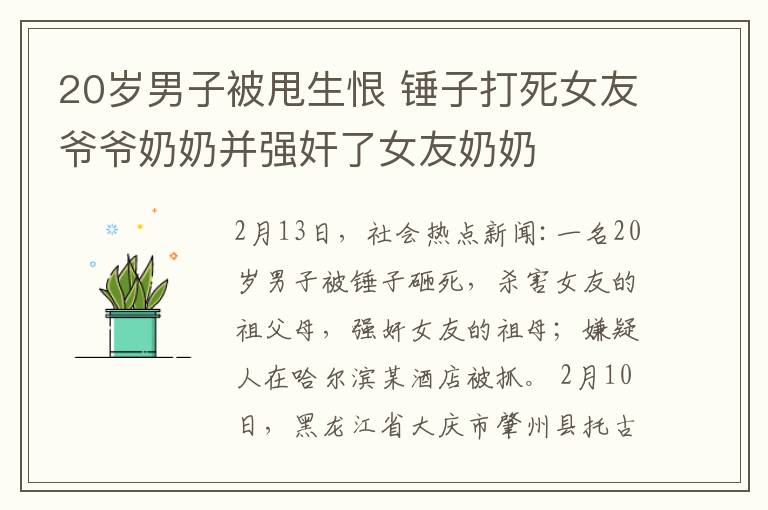 20岁男子被甩生恨 锤子打死女友爷爷奶奶并强奸了女友奶奶

2月13日，社会热点新闻：一名20岁男子被锤子砸死，杀害女友的祖父母，强奸女友的祖母；嫌疑人在哈尔滨某酒店被抓。2月10日，黑龙江省大庆市肇州县托古